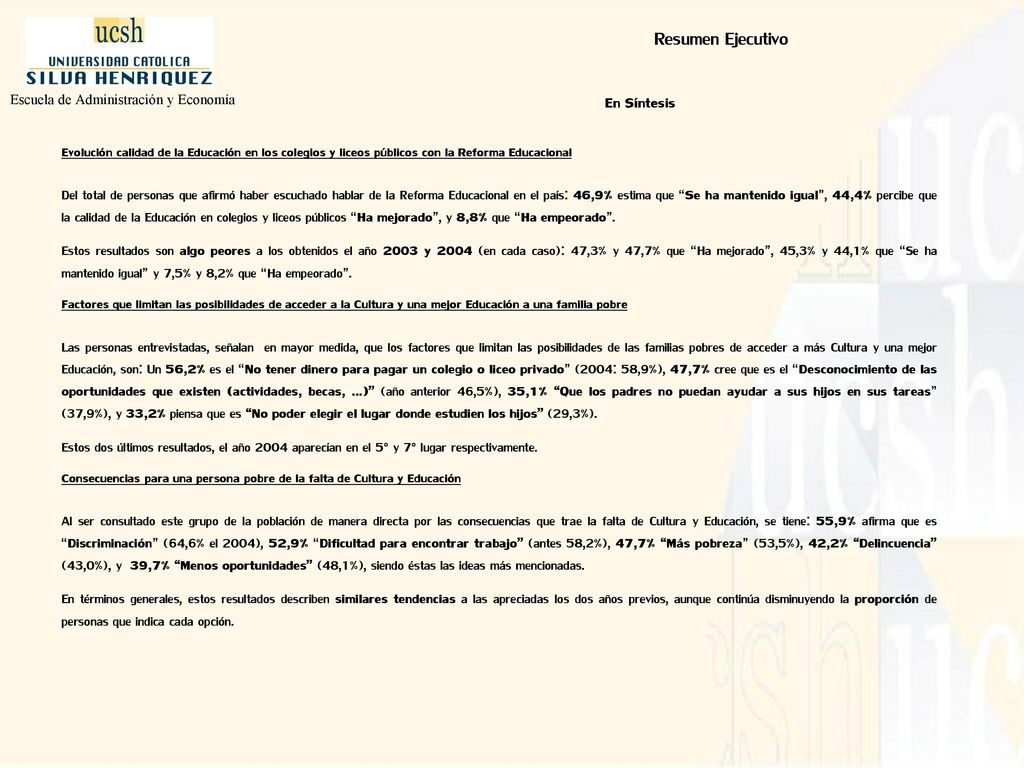 ucsh
UNIVERSIDAD CATOLICA
SILVA HENRIQUEZ
Escuela de Administración y Economía

Resumen Ejecutivo

En Síntesis

Evolución calidad de la Educación en los colegios y liceos públicos con la Reforma Educacional

Del total de personas que afirmó haber escuchado hablar de la Reforma Educacional en el país: 46,9% estima que "Se ha mantenido igual", 44,4% percibe que la calidad de la Educación en colegios y liceos públicos "Ha mejorado", y 8,8% que "Ha empeorado".

Estos resultados son algo peores a los obtenidos el año 2003 y 2004 (en cada caso): 47,3% y 47,7% que "Ha mejorado", 45,3% y 44,1% que "Se ha mantenido igual" y 7,5% y 8,2% que "Ha empeorado".

Factores que limitan las posibilidades de acceder a la Cultura y una mejor Educación a una familia pobre

Las personas entrevistadas, señalan en mayor medida, que los factores que limitan las posibilidades de las familias pobres de acceder a más Cultura y una mejor Educación, son: Un 56,2% es el "No tener dinero para pagar un colegio o liceo privado" (2004: 58,9%), 47,7% cree que es el "Desconocimiento de las oportunidades que existen (actividades, becas, ...)" (año anterior 46,5%), 35,1% "Que los padres no puedan ayudar a sus hijos en sus tareas" (37,9%), y 33,2% piensa que es "No poder elegir el lugar donde estudien los hijos" (29,3%).

Estos dos últimos resultados, el año 2004 aparecían en el 5° y 7° lugar respectivamente.

Consecuencias para una persona pobre de la falta de Cultura y Educación

Al ser consultado este grupo de la población de manera directa por las consecuencias que trae la falta de Cultura y Educación, se tiene: 55,9% afirma que es "Discriminación" (64,6% el 2004), 52,9% "Dificultad para encontrar trabajo" (antes 58,2%), 47,7% "Más pobreza" (53,5%), 42,2% "Delincuencia" (43,0%), y 39,7% "Menos oportunidades" (48,1%), siendo éstas las ideas más mencionadas.

En términos generales, estos resultados describen similares tendencias a las apreciadas los dos años previos, aunque continúa disminuyendo la proporción de personas que indica cada opción.